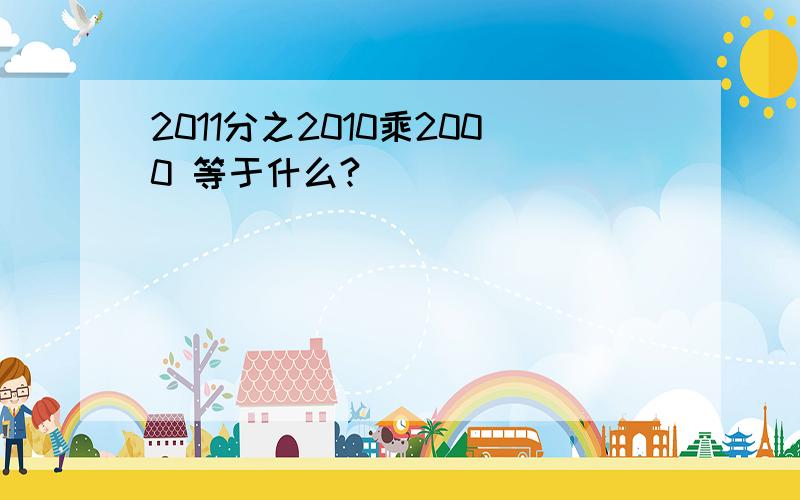 2011分之2010乘2000 等于什么?